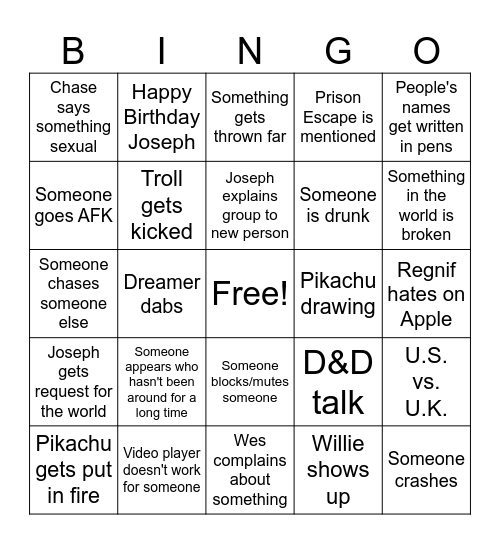 | B | I | N | G | O |
|---|---|---|---|---|
| Chase says something sexual | Happy Birthday Joseph | Something gets thrown far | Prison Escape is mentioned | People's names get written in pens |
| Someone goes AFK | Troll gets kicked | Joseph explains group to new person | Someone is drunk | Something in the world is broken |
| Someone chases someone else | Dreamer dabs | Free! | Pikachu drawing | Regnif hates on Apple |
| Joseph gets request for the world | Someone appears who hasn't been around for a long time | Someone blocks/mutes someone | D&D talk | U.S. vs. U.K. |
| Pikachu gets put in fire | Video player doesn't work for someone | Wes complains about something | Willie shows up | Someone crashes |